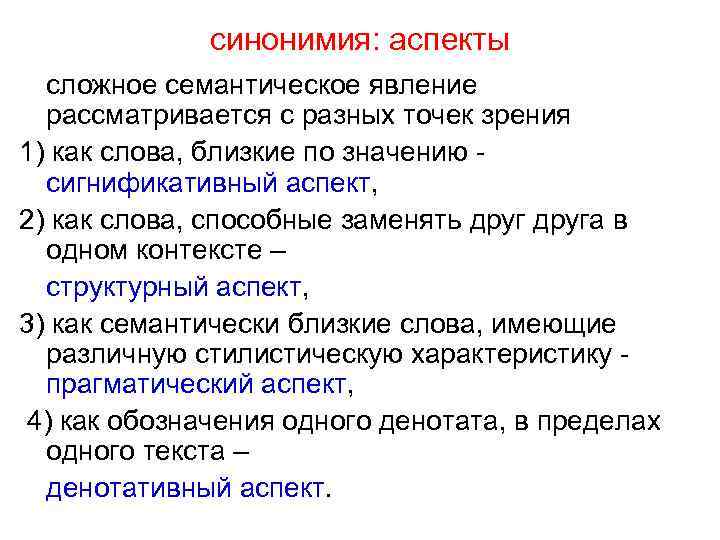 синонимия: аспекты

сложное семантическое явление рассматривается с разных точек зрения

1) как слова, близкие по значению - сигнификативный аспект,

2) как слова, способные заменять друг друга в одном контексте –

структурный аспект,

3) как семантически близкие слова, имеющие различную стилистическую характеристику - прагматический аспект,

4) как обозначения одного денотата, в пределах одного текста –

денотативный аспект.